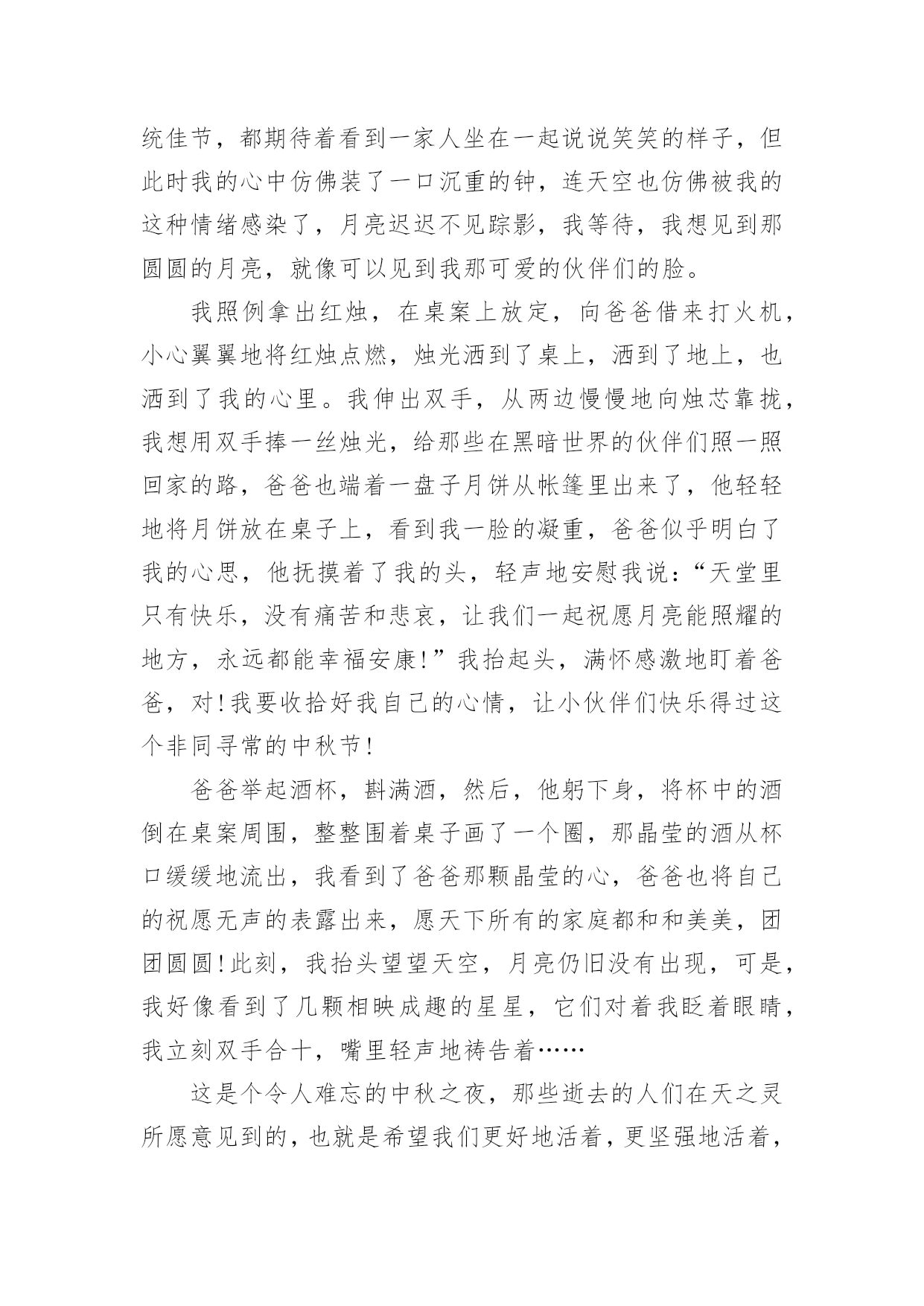 统佳节，都期待着看到一家人坐在一起说说笑笑的样子，但此时我的心中仿佛装了一口沉重的钟，连天空也仿佛被我的这种情绪感染了，月亮迟迟不见踪影，我等待，我想见到那圆圆的月亮，就像可以见到我那可爱的伙伴们的脸。

我照例拿出红烛，在桌案上放定，向爸爸借来打火机，小心翼翼地将红烛点燃，烛光洒到了桌上，洒到了地上，也洒到了我的心里。我伸出双手，从两边慢慢地向烛芯靠拢，我想用双手捧一丝烛光，给那些在黑暗世界的伙伴们照一照回家的路，爸爸也端着一盘子月饼从帐篷里出来了，他轻轻地将月饼放在桌子上，看到我一脸的凝重，爸爸似乎明白了我的心思，他抚摸着了我的头，轻声地安慰我说：“天堂里只有快乐，没有痛苦和悲哀，让我们一起祝愿月亮能照耀的地方，永远都能幸福安康!”我抬起头，满怀感激地盯着爸爸，对!我要收拾好我自己的心情，让小伙伴们快乐得过这个非同寻常的中秋节!

爸爸举起酒杯，斟满酒，然后，他躬下身，将杯中的酒倒在桌案周围，整整围着桌子画了一个圈，那晶莹的酒从杯口缓缓地流出，我看到了爸爸那颗晶莹的心，爸爸也将自己的祝愿无声的表露出来，愿天下所有的家庭都和和美美，团团圆圆!此刻，我抬头望望天空，月亮仍旧没有出现，可是，我好像看到了几颗相映成趣的星星，它们对着我眨着眼睛，我立刻双手合十，嘴里轻声地祷告着……

这是个令人难忘的中秋之夜，那些逝去的人们在天之灵所愿意见到的，也就是希望我们更好地活着，更坚强地活着，